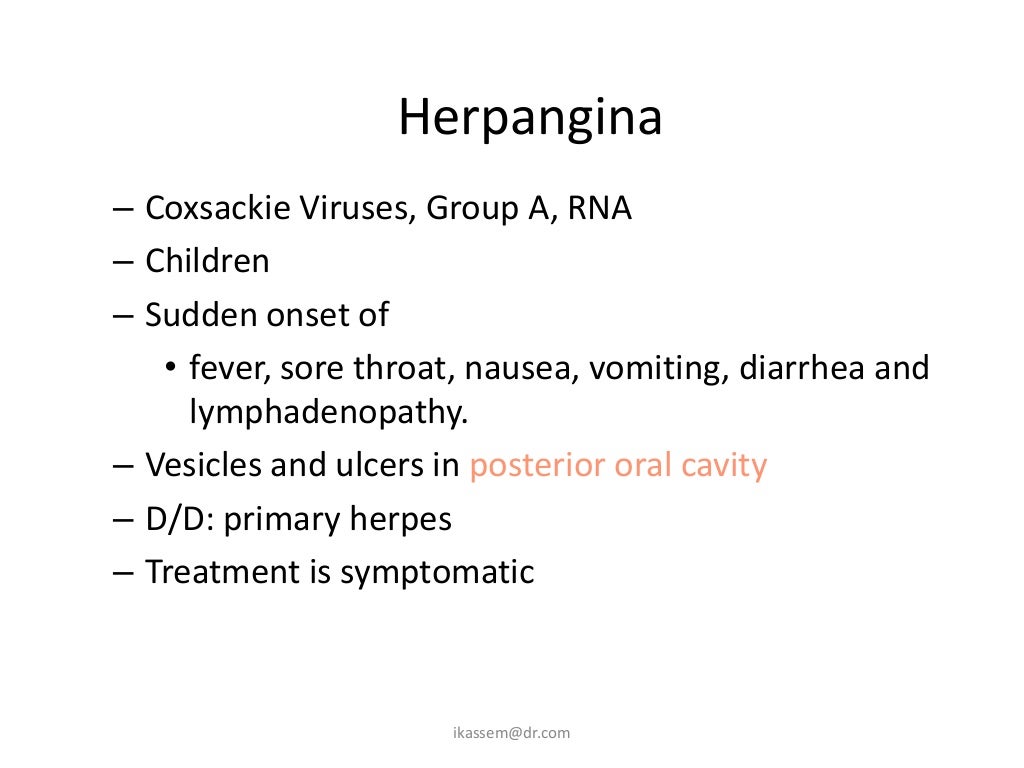 Herpangina

– Coxsackie Viruses, Group A, RNA
– Children
– Sudden onset of
• fever, sore throat, nausea, vomiting, diarrhea and lymphadenopathy.
– Vesicles and ulcers in posterior oral cavity
– D/D: primary herpes
– Treatment is symptomatic

ikassem@dr.com